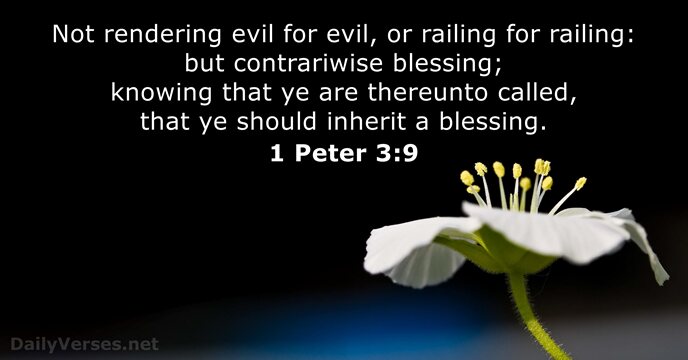 Not rendering evil for evil, or railing for railing: but contrariwise blessing; knowing that ye are thereunto called, that ye should inherit a blessing.
1 Peter 3:9

DailyVerses.net